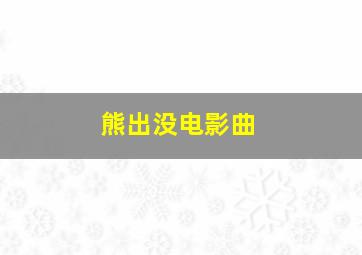 熊出没电影曲